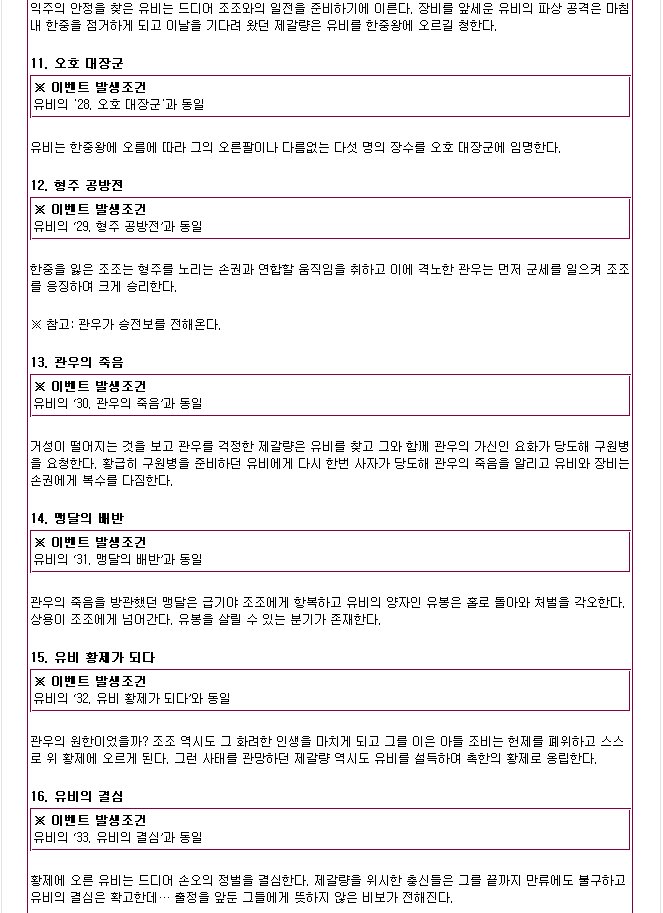 익주의 안정을 찾은 유비는 드디어 조조와의 일전을 준비하기에 이른다. 장비를 앞세운 유비의 파상 공격은 마침내 한중을 점거하게 되고 이날을 기다려 왔던 제갈량은 유비를 한중왕에 오르길 청한다.

11. 오호 대장군

※ 이벤트 발생조건
유비의 '28. 오호 대장군'과 동일

유비는 한중왕에 오름에 따라 그의 오른팔이나 다름없는 다섯 명의 장수를 오호 대장군에 임명한다.

12. 형주 공방전

※ 이벤트 발생조건
유비의 '29. 형주 공방전'과 동일

한중을 잃은 조조는 형주를 노리는 손권과 연합할 움직임을 취하고 이에 격노한 관우는 먼저 군세를 일으켜 조조를 응징하여 크게 승리한다.

※ 참고: 관우가 승전보를 전해온다.

13. 관우의 죽음

※ 이벤트 발생조건
유비의 '30. 관우의 죽음'과 동일

거성이 떨어지는 것을 보고 관우를 걱정한 제갈량은 유비를 찾고 그와 함께 관우의 가신인 요화가 당도해 구원병을 요청한다. 황급히 구원병을 준비하던 유비에게 다시 한번 사자가 당도해 관우의 죽음을 알리고 유비와 장비는 손권에게 복수를 다짐한다.

14. 맹달의 배반

※ 이벤트 발생조건
유비의 '31. 맹달의 배반'과 동일

관우의 죽음을 방관했던 맹달은 급기야 조조에게 항복하고 유비의 양자인 유봉은 홀로 돌아와 처벌을 각오한다. 상용이 조조에게 넘어간다. 유봉을 살릴 수 있는 분기가 존재한다.

15. 유비 황제가 되다

※ 이벤트 발생조건
유비의 '32. 유비 황제가 되다'와 동일

관우의 원한이었을까? 조조 역시도 그 화려한 인생을 마치게 되고 그를 이은 아들 조비는 헌제를 폐위하고 스스로 위 황제에 오르게 된다. 그런 사태를 관망하던 제갈량 역시도 유비를 설득하여 촉한의 황제로 옹립한다.

16. 유비의 결심

※ 이벤트 발생조건
유비의 '33. 유비의 결심'과 동일

황제에 오른 유비는 드디어 손오의 정벌을 결심한다. 제갈량을 위시한 충신들은 그를 끝까지 만류에도 불구하고 유비의 결심은 확고한데… 출정을 앞둔 그들에게 뜻하지 않은 비보가 전해진다.